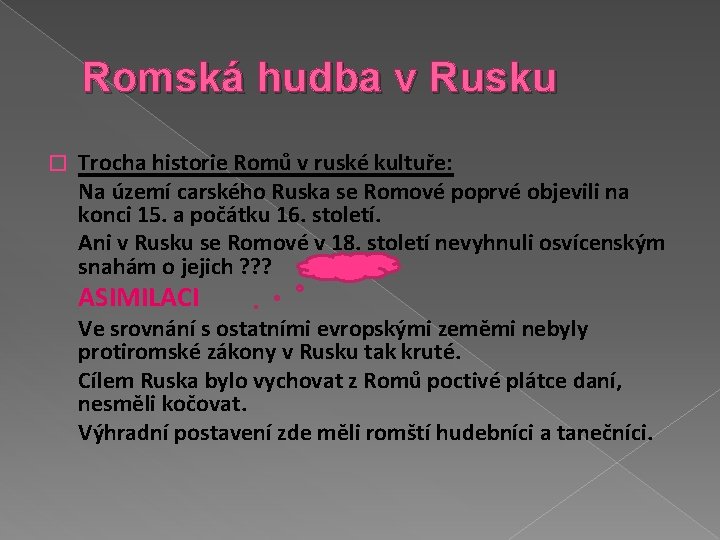 Romská hudba v Rusku

Trocha historie Romů v ruské kultuře:

Na území carského Ruska se Romové poprvé objevili na konci 15. a počátku 16. století.

Ani v Rusku se Romové v 18. století nevyhnuli osvícenským snahám o jejich ???

ASIMILACI

Ve srovnání s ostatními evropskými zeměmi nebyly protiromské zákony v Rusku tak kruté.

Cílem Ruska bylo vychovat z Romů poctivé plátce daní, nesměli kočovat.

Výhradní postavení zde měli romští hudebníci a tanečníci.